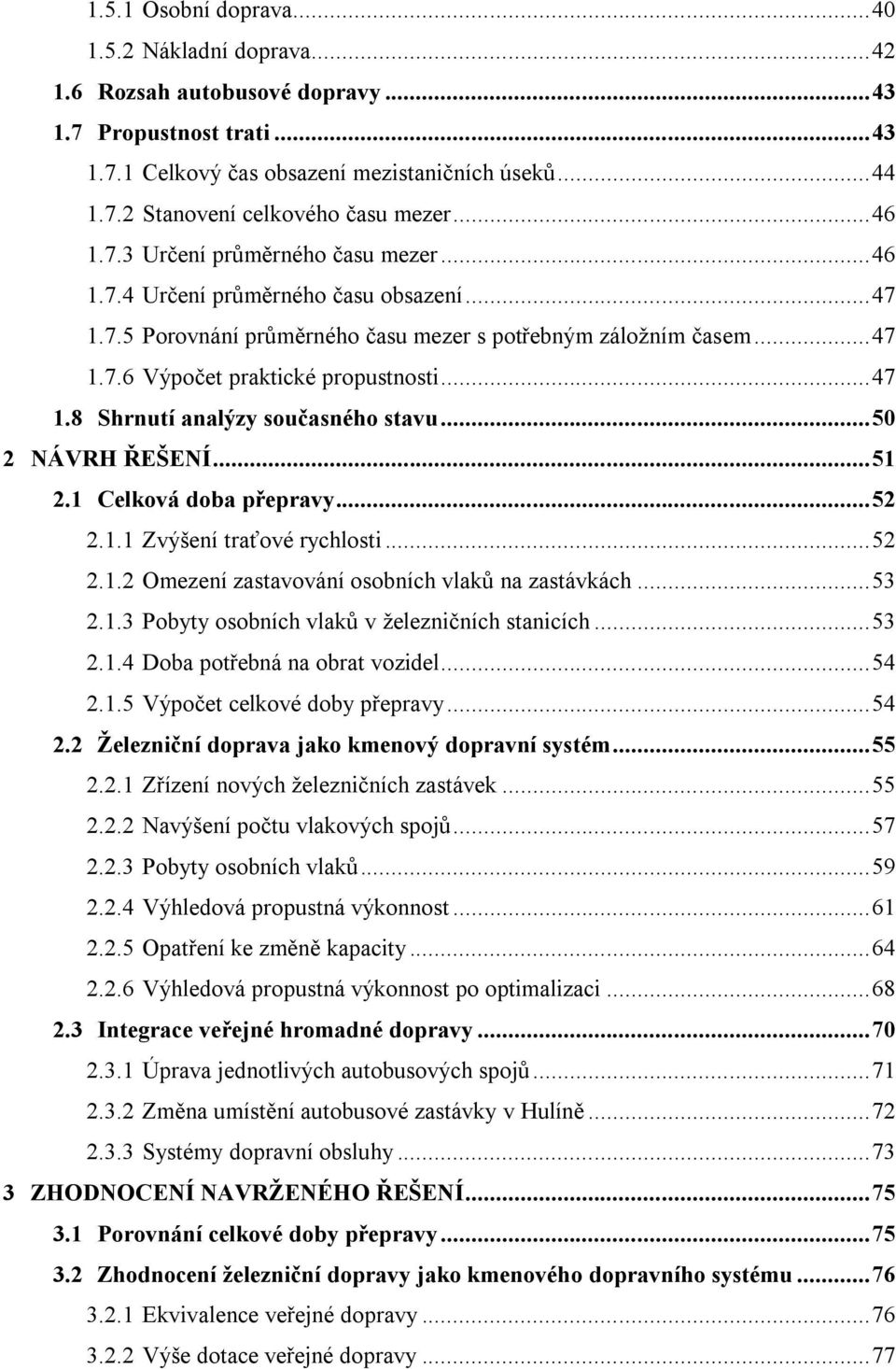 1.5.1 Osobní doprava...40
1.5.2 Nákladní doprava...42
1.6 Rozsah autobusové dopravy...43
1.7 Propustnost trati...43
1.7.1 Celkový čas obsazení mezistaničních úseků...44
1.7.2 Stanovení celkového času mezer...46
1.7.3 Určení průměrného času mezer...46
1.7.4 Určení průměrného času obsazení...47
1.7.5 Porovnání průměrného času mezer s potřebným záložním časem...47
1.7.6 Výpočet praktické propustnosti...47
1.8 Shrnutí analýzy současného stavu...50
2 NÁVRH ŘEŠENÍ...51
2.1 Celková doba přepravy...52
2.1.1 Zvýšení traťové rychlosti...52
2.1.2 Omezení zastavování osobních vlaků na zastávkách...53
2.1.3 Pobyty osobních vlaků v železničních stanicích...53
2.1.4 Doba potřebná na obrat vozidel...54
2.1.5 Výpočet celkové doby přepravy...54
2.2 Železniční doprava jako kmenový dopravní systém...55
2.2.1 Zřízení nových železničních zastávek...55
2.2.2 Navýšení počtu vlakových spojů...57
2.2.3 Pobyty osobních vlaků...59
2.2.4 Výhledová propustná výkonnost...61
2.2.5 Opatření ke změně kapacity...64
2.2.6 Výhledová propustná výkonnost po optimalizaci...68
2.3 Integrace veřejné hromadné dopravy...70
2.3.1 Úprava jednotlivých autobusových spojů...71
2.3.2 Změna umístění autobusové zastávky v Hulíně...72
2.3.3 Systémy dopravní obsluhy...73
3 ZHODNOCENÍ NAVRŽENÉHO ŘEŠENÍ...75
3.1 Porovnání celkové doby přepravy...75
3.2 Zhodnocení železniční dopravy jako kmenového dopravního systému...76
3.2.1 Ekvivalence veřejné dopravy...76
3.2.2 Výše dotace veřejné dopravy...77